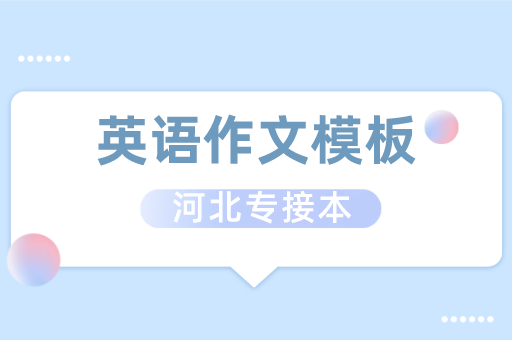 英语作文模板

河北专接本